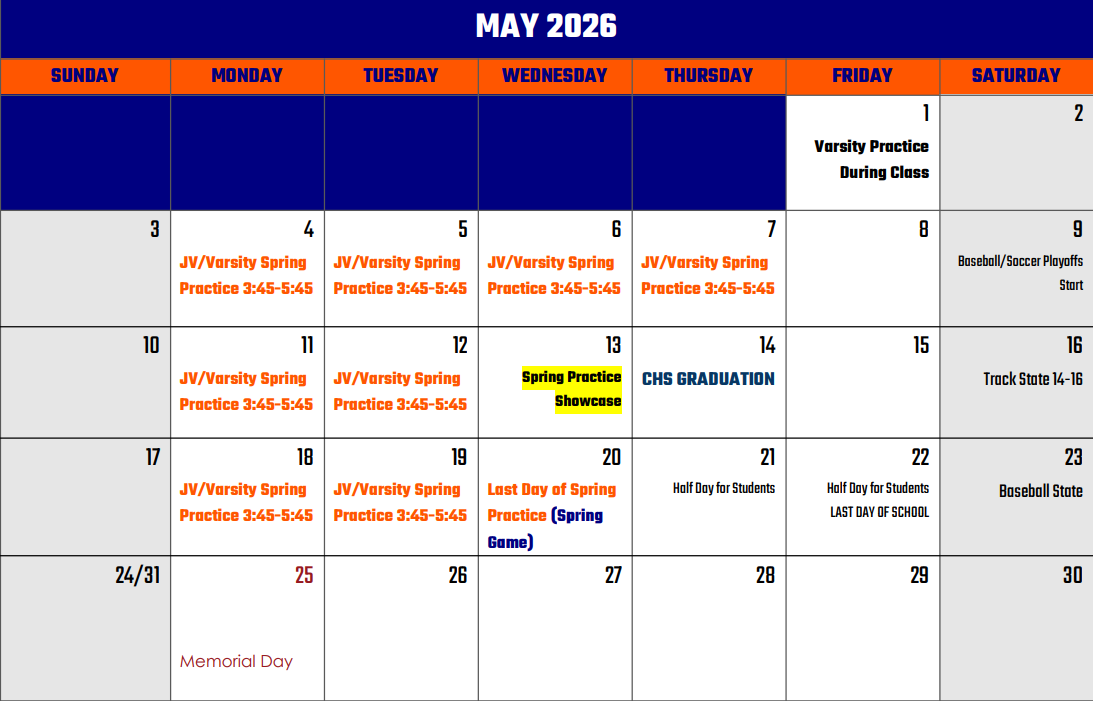 MAY 2026

| SUNDAY | MONDAY | TUESDAY | WEDNESDAY | THURSDAY | FRIDAY | SATURDAY |
|---|---|---|---|---|---|---|
| | | | | | 1 Varsity Practice During Class | 2 |
| 3 | 4 JV/Varsity Spring Practice 3:45-5:45 | 5 JV/Varsity Spring Practice 3:45-5:45 | 6 JV/Varsity Spring Practice 3:45-5:45 | 7 JV/Varsity Spring Practice 3:45-5:45 | 8 | 9 Baseball/Soccer Playoffs Start |
| 10 | 11 JV/Varsity Spring Practice 3:45-5:45 | 12 JV/Varsity Spring Practice 3:45-5:45 | 13 Spring Practice Showcase | 14 CHS GRADUATION | 15 | 16 Track State 14-16 |
| 17 | 18 JV/Varsity Spring Practice 3:45-5:45 | 19 JV/Varsity Spring Practice 3:45-5:45 | 20 Last Day of Spring Practice (Spring Game) | 21 Half Day for Students | 22 Half Day for Students LAST DAY OF SCHOOL | 23 Baseball State |
| 24/31 | 25 Memorial Day | 26 | 27 | 28 | 29 | 30 |